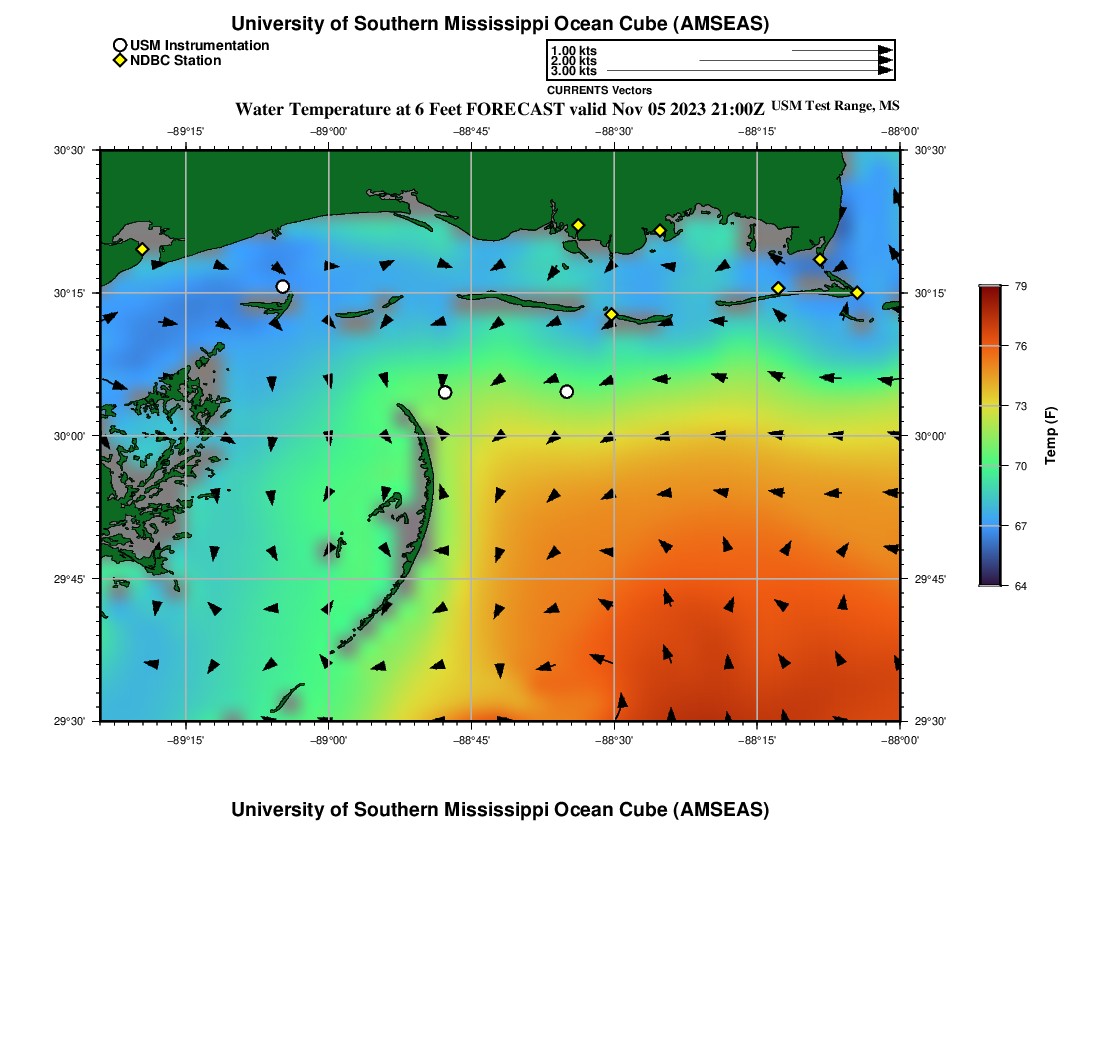 University of Southern Mississippi Ocean Cube (AMSEAS)

USM Instrumentation
NDBC Station

1.00 kts
2.00 kts
3.00 kts
CURRENTS Vectors

Water Temperature at 6 Feet FORECAST valid Nov 05 2023 21:00Z USM Test Range, MS

−89°15' −89°00' −88°45' −88°30' −88°15' −88°00'

30°30'
30°15'
30°00'
29°45'
29°30'

30°30'
30°15'
30°00'
29°45'
29°30'

−89°15' −89°00' −88°45' −88°30' −88°15' −88°00'

79
76
73
70
67
64
Temp (F)

University of Southern Mississippi Ocean Cube (AMSEAS)